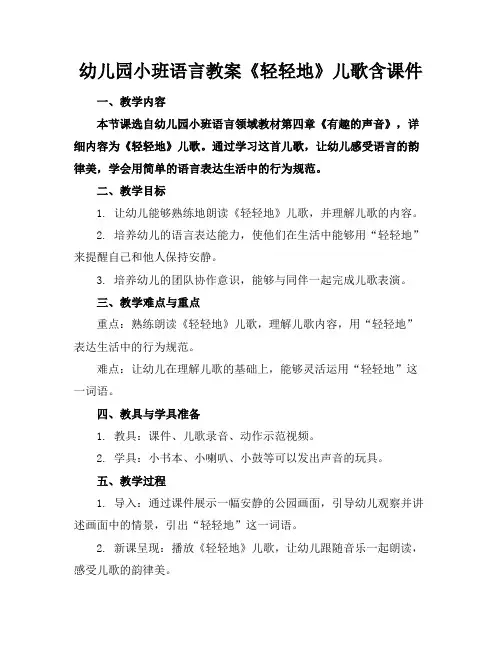 幼儿园小班语言教案《轻轻地》儿歌含课件

一、教学内容

本节课选自幼儿园小班语言领域教材第四章《有趣的声音》，详细内容为《轻轻地》儿歌。通过学习这首儿歌，让幼儿感受语言的韵律美，学会用简单的语言表达生活中的行为规范。

二、教学目标

1. 让幼儿能够熟练地朗读《轻轻地》儿歌，并理解儿歌的内容。

2. 培养幼儿的语言表达能力，使他们在生活中能够用“轻轻地”来提醒自己和他人保持安静。

3. 培养幼儿的团队协作意识，能够与同伴一起完成儿歌表演。

三、教学难点与重点

重点：熟练朗读《轻轻地》儿歌，理解儿歌内容，用“轻轻地”表达生活中的行为规范。

难点：让幼儿在理解儿歌的基础上，能够灵活运用“轻轻地”这一词语。

四、教具与学具准备

1. 教具：课件、儿歌录音、动作示范视频。

2. 学具：小书本、小喇叭、小鼓等可以发出声音的玩具。

五、教学过程

1. 导入：通过课件展示一幅安静的公园画面，引导幼儿观察并讲述画面中的情景，引出“轻轻地”这一词语。

2. 新课呈现：播放《轻轻地》儿歌，让幼儿跟随音乐一起朗读，感受儿歌的韵律美。